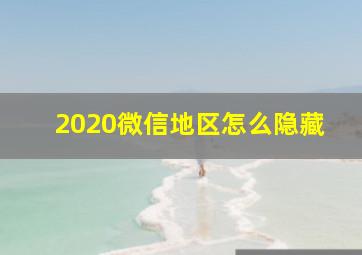 2020微信地区怎么隐藏